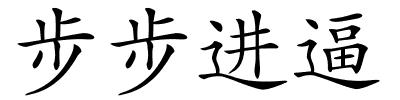 步步进逼